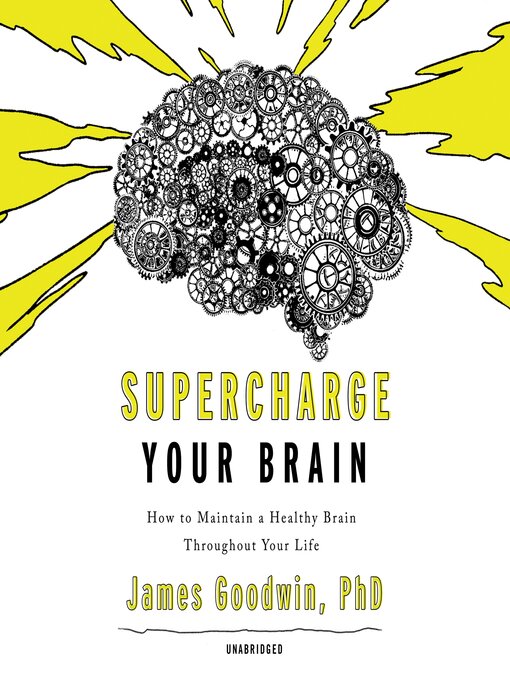 SUPERCHARGE
YOUR BRAIN

How to Maintain a Healthy Brain Throughout Your Life

James Goodwin, PhD

UNABRIDGED